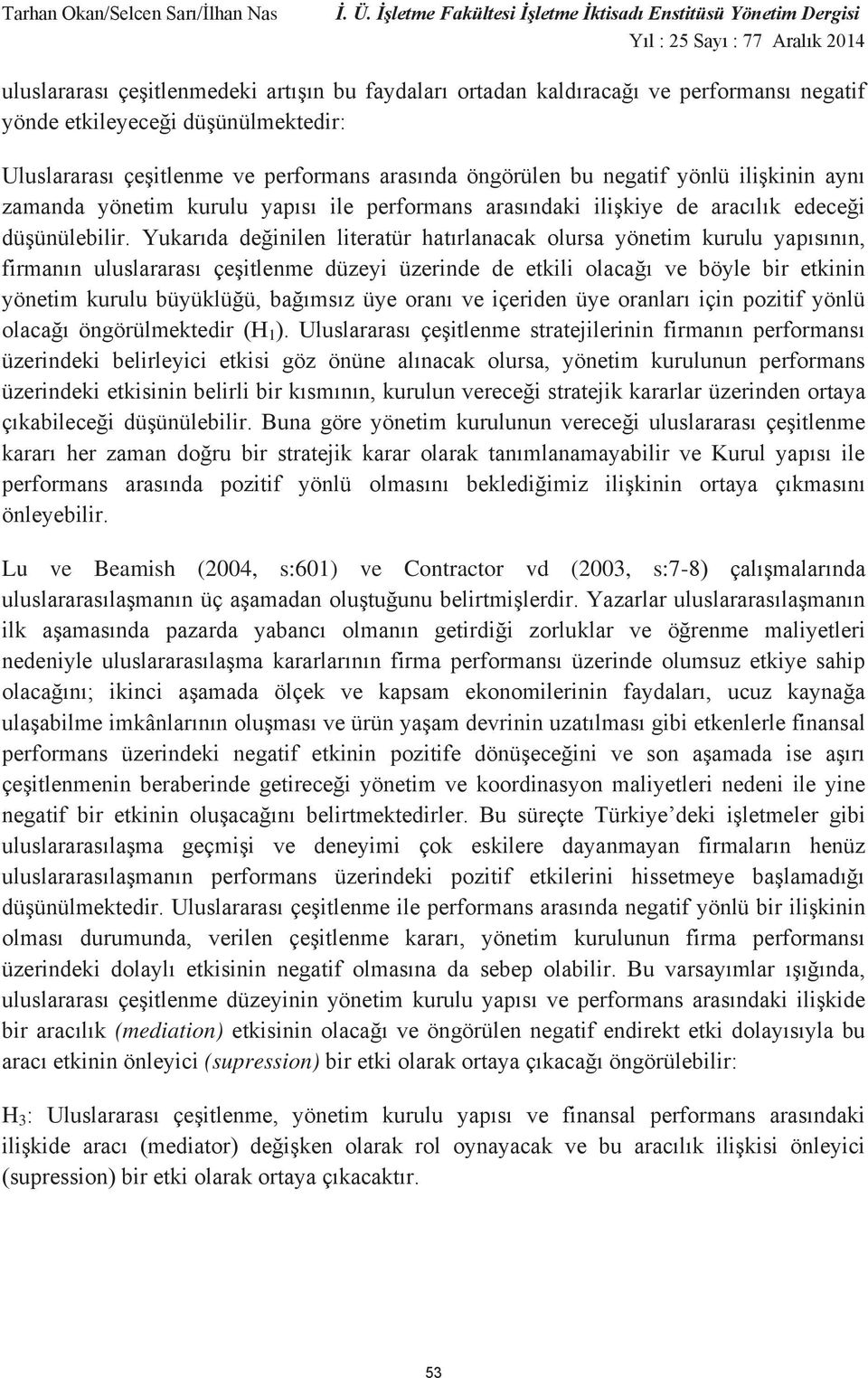 Tarhan Okan/Selcen Sarı/İlhan Nas İ. Ü. İşletme Fakültesi İşletme İktisadı Enstitüsü Yönetim Dergisi
Yıl : 25 Sayı : 77 Aralık 2014

uluslararası çeşitlenmedeki artışın bu faydaları ortadan kaldıracağı ve performansı negatif yönde etkileyeceği düşünülmektedir:

Uluslararası çeşitlenme ve performans arasında öngörülen bu negatif yönlü ilişkinin aynı zamanda yönetim kurulu yapısı ile performans arasındaki ilişkiye de aracılık edeceği düşünülebilir. Yukarıda değinilen literatür hatırlanacak olursa yönetim kurulu yapısının, firmanın uluslararası çeşitlenme düzeyi üzerinde de etkili olacağı ve böyle bir etkinin yönetim kurulu büyüklüğü, bağımsız üye oranı ve içeriden üye oranları için pozitif yönlü olacağı öngörülmektedir ($H_1$). Uluslararası çeşitlenme stratejilerinin firmanın performansı üzerindeki belirleyici etkisi göz önüne alınacak olursa, yönetim kurulunun performans üzerindeki etkisinin belirli bir kısmının, kurulun vereceği stratejik kararlar üzerinden ortaya çıkabileceği düşünülebilir. Buna göre yönetim kurulunun vereceği uluslararası çeşitlenme kararı her zaman doğru bir stratejik karar olarak tanımlanamayabilir ve Kurul yapısı ile performans arasında pozitif yönlü olmasını beklediğimiz ilişkinin ortaya çıkmasını önleyebilir.

Lu ve Beamish (2004, s:601) ve Contractor vd (2003, s:7-8) çalışmalarında uluslararasılaşmanın üç aşamadan oluştuğunu belirtmişlerdir. Yazarlar uluslararasılaşmanın ilk aşamasında pazarda yabancı olmanın getirdiği zorluklar ve öğrenme maliyetleri nedeniyle uluslararasılaşma kararlarının firma performansı üzerinde olumsuz etkiye sahip olacağını; ikinci aşamada ölçek ve kapsam ekonomilerinin faydaları, ucuz kaynağa ulaşabilme imkânlarının oluşması ve ürün yaşam devrinin uzatılması gibi etkenlerle finansal performans üzerindeki negatif etkinin pozitife dönüşeceğini ve son aşamada ise aşırı çeşitlenmenin beraberinde getireceği yönetim ve koordinasyon maliyetleri nedeni ile yine negatif bir etkinin oluşacağını belirtmektedirler. Bu süreçte Türkiye’deki işletmeler gibi uluslararasılaşma geçmişi ve deneyimi çok eskilere dayanmayan firmaların henüz uluslararasılaşmanın performans üzerindeki pozitif etkilerini hissetmeye başlamadığı düşünülmektedir. Uluslararası çeşitlenme ile performans arasında negatif yönlü bir ilişkinin olması durumunda, verilen çeşitlenme kararı, yönetim kurulunun firma performansı üzerindeki dolaylı etkisinin negatif olmasına da sebep olabilir. Bu varsayımlar ışığında, uluslararası çeşitlenme düzeyinin yönetim kurulu yapısı ve performans arasındaki ilişkide bir aracılık (mediation) etkisinin olacağı ve öngörülen negatif endirekt etki dolayısıyla bu aracı etkinin önleyici (supression) bir etki olarak ortaya çıkacağı öngörülebilir:

$H_3$: Uluslararası çeşitlenme, yönetim kurulu yapısı ve finansal performans arasındaki ilişkide aracı (mediator) değişken olarak rol oynayacak ve bu aracılık ilişkisi önleyici (supression) bir etki olarak ortaya çıkacaktır.

53